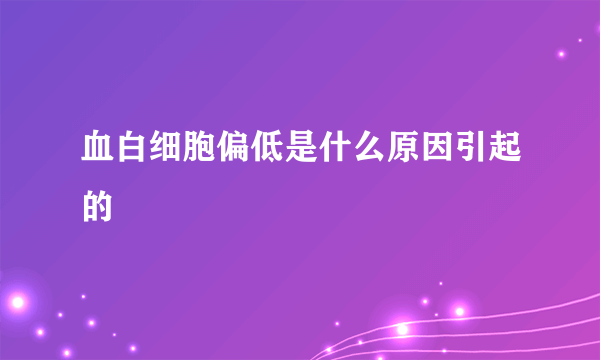 血白细胞偏低是什么原因引起的